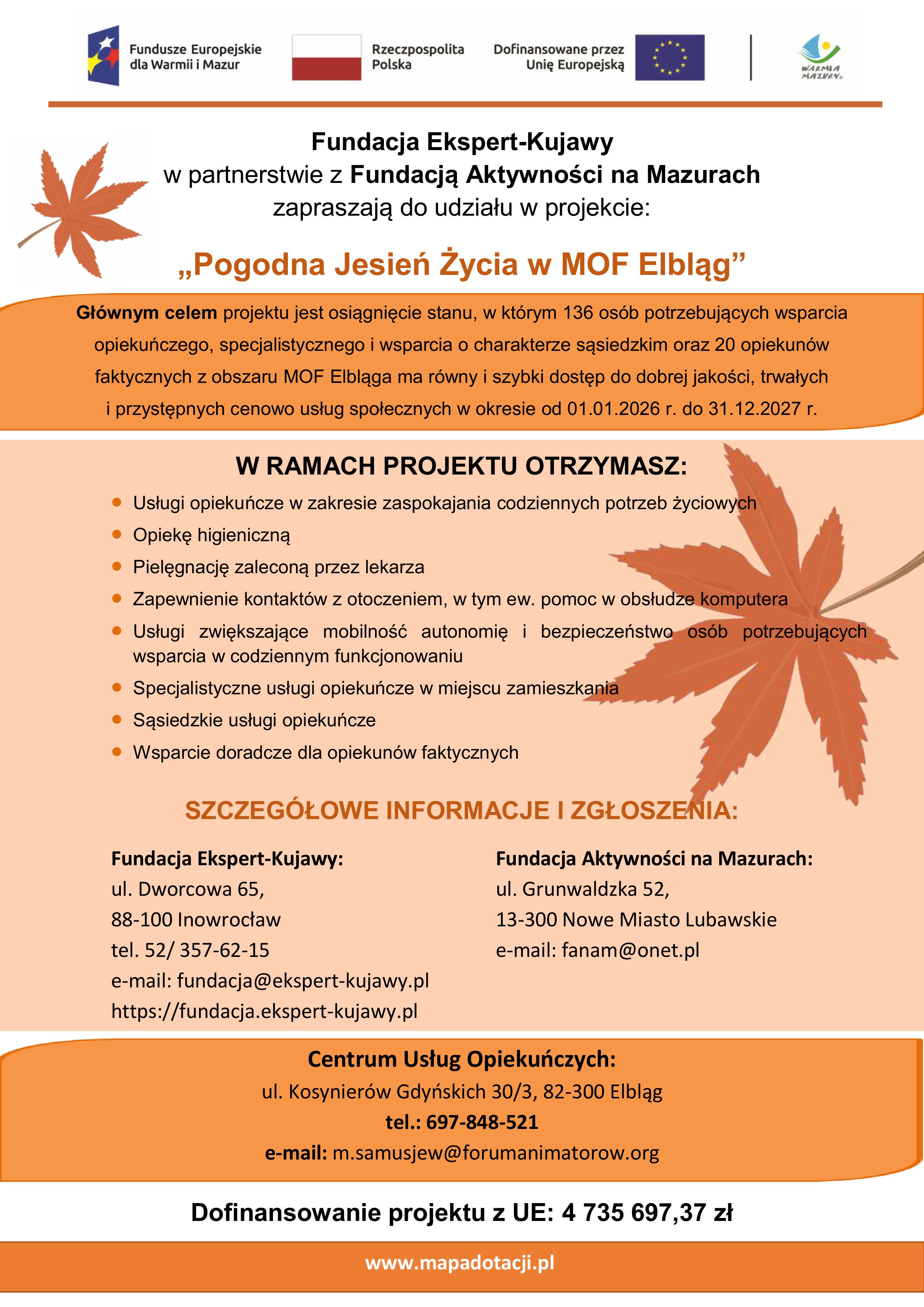 Fundusze Europejskie dla Warmii i Mazur

Rzeczpospolita Polska

Dofinansowane przez Unię Europejską

WARMIA MAZURY

Fundacja Ekspert-Kujawy
w partnerstwie z Fundacją Aktywności na Mazurach
zapraszają do udziału w projekcie:

„Pogodna Jesień Życia w MOF Elbląg"

Głównym celem projektu jest osiągnięcie stanu, w którym 136 osób potrzebujących wsparcia opiekuńczego, specjalistycznego i wsparcia o charakterze sąsiedzkim oraz 20 opiekunów faktycznych z obszaru MOF Elbląga ma równy i szybki dostęp do dobrej jakości, trwałych i przystępnych cenowo usług społecznych w okresie od 01.01.2026 r. do 31.12.2027 r.

W RAMACH PROJEKTU OTRZYMASZ:

• Usługi opiekuńcze w zakresie zaspokajania codziennych potrzeb życiowych
• Opiekę higieniczną
• Pielęgnację zaleconą przez lekarza
• Zapewnienie kontaktów z otoczeniem, w tym ew. pomoc w obsłudze komputera
• Usługi zwiększające mobilność autonomię i bezpieczeństwo osób potrzebujących wsparcia w codziennym funkcjonowaniu
• Specjalistyczne usługi opiekuńcze w miejscu zamieszkania
• Sąsiedzkie usługi opiekuńcze
• Wsparcie doradcze dla opiekunów faktycznych

SZCZEGÓŁOWE INFORMACJE I ZGŁOSZENIA:

Fundacja Ekspert-Kujawy:
ul. Dworcowa 65,
88-100 Inowrocław
tel. 52/ 357-62-15
e-mail: fundacja@ekspert-kujawy.pl
https://fundacja.ekspert-kujawy.pl

Fundacja Aktywności na Mazurach:
ul. Grunwaldzka 52,
13-300 Nowe Miasto Lubawskie
e-mail: fanam@onet.pl

Centrum Usług Opiekuńczych:
ul. Kosynierów Gdyńskich 30/3, 82-300 Elbląg
tel.: 697-848-521
e-mail: m.samusjew@forumanimatorow.org

Dofinansowanie projektu z UE: 4 735 697,37 zł

www.mapadotacji.pl